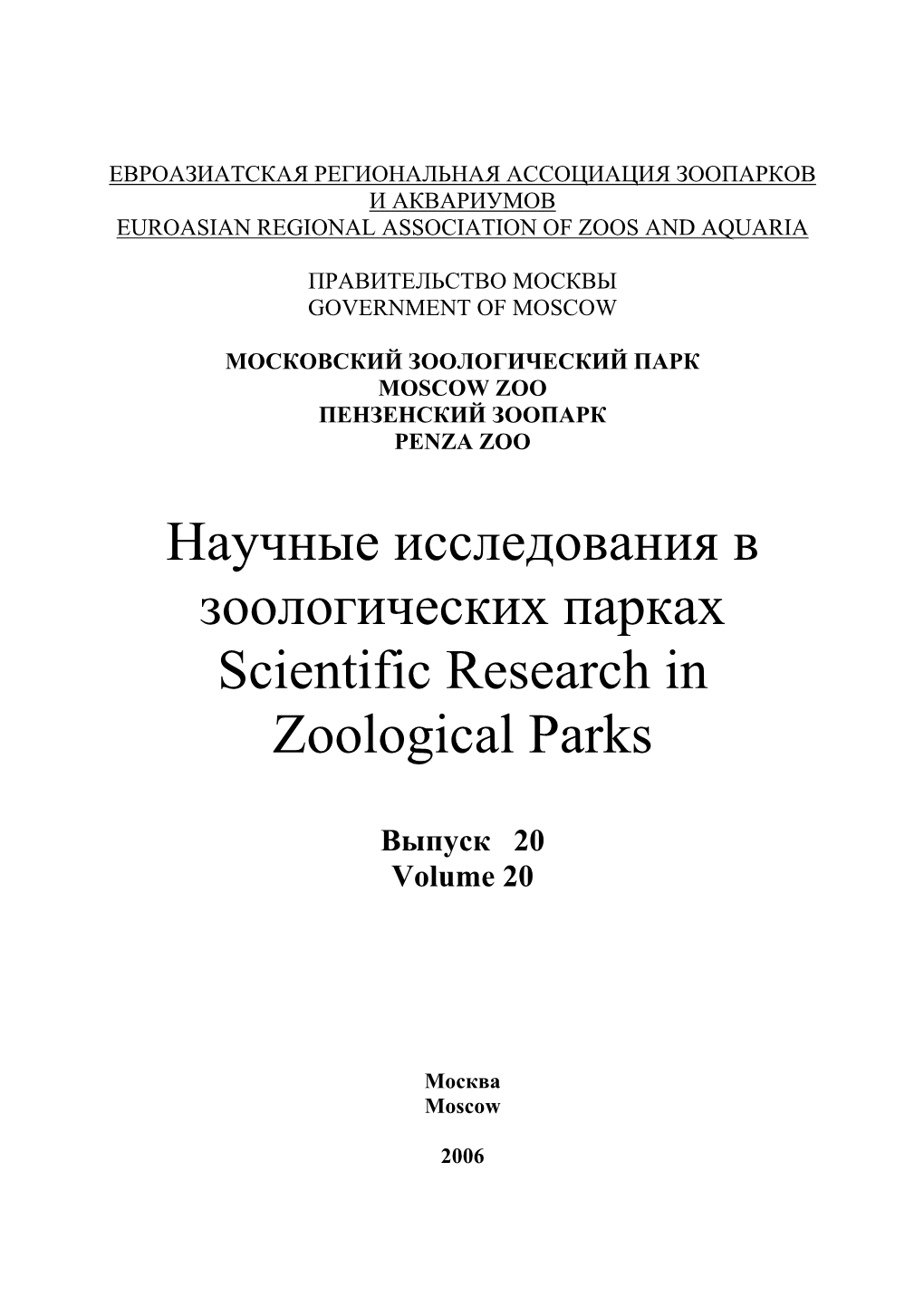 ЕВРОАЗИАТСКАЯ РЕГИОНАЛЬНАЯ АССОЦИАЦИЯ ЗООПАРКОВ И АКВАРИУМОВ
EUROASIAN REGIONAL ASSOCIATION OF ZOOS AND AQUARIA

ПРАВИТЕЛЬСТВО МОСКВЫ
GOVERNMENT OF MOSCOW

МОСКОВСКИЙ ЗООЛОГИЧЕСКИЙ ПАРК
MOSCOW ZOO
ПЕНЗЕНСКИЙ ЗООПАРК
PENZA ZOO

Научные исследования в зоологических парках
Scientific Research in Zoological Parks

Выпуск 20
Volume 20

Москва
Moscow

2006